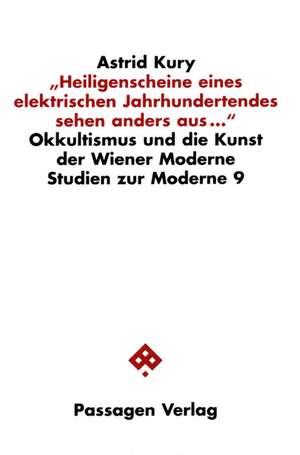 Astrid Kury
„Heiligenscheine eines elektrischen Jahrhundertendes sehen anders aus…“
Okkultismus und die Kunst der Wiener Moderne
Studien zur Moderne 9

Passagen Verlag